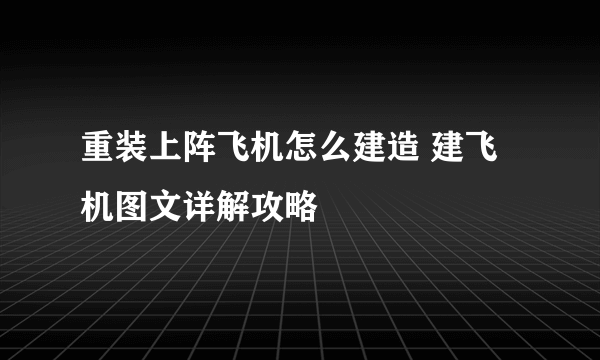 重装上阵飞机怎么建造 建飞机图文详解攻略